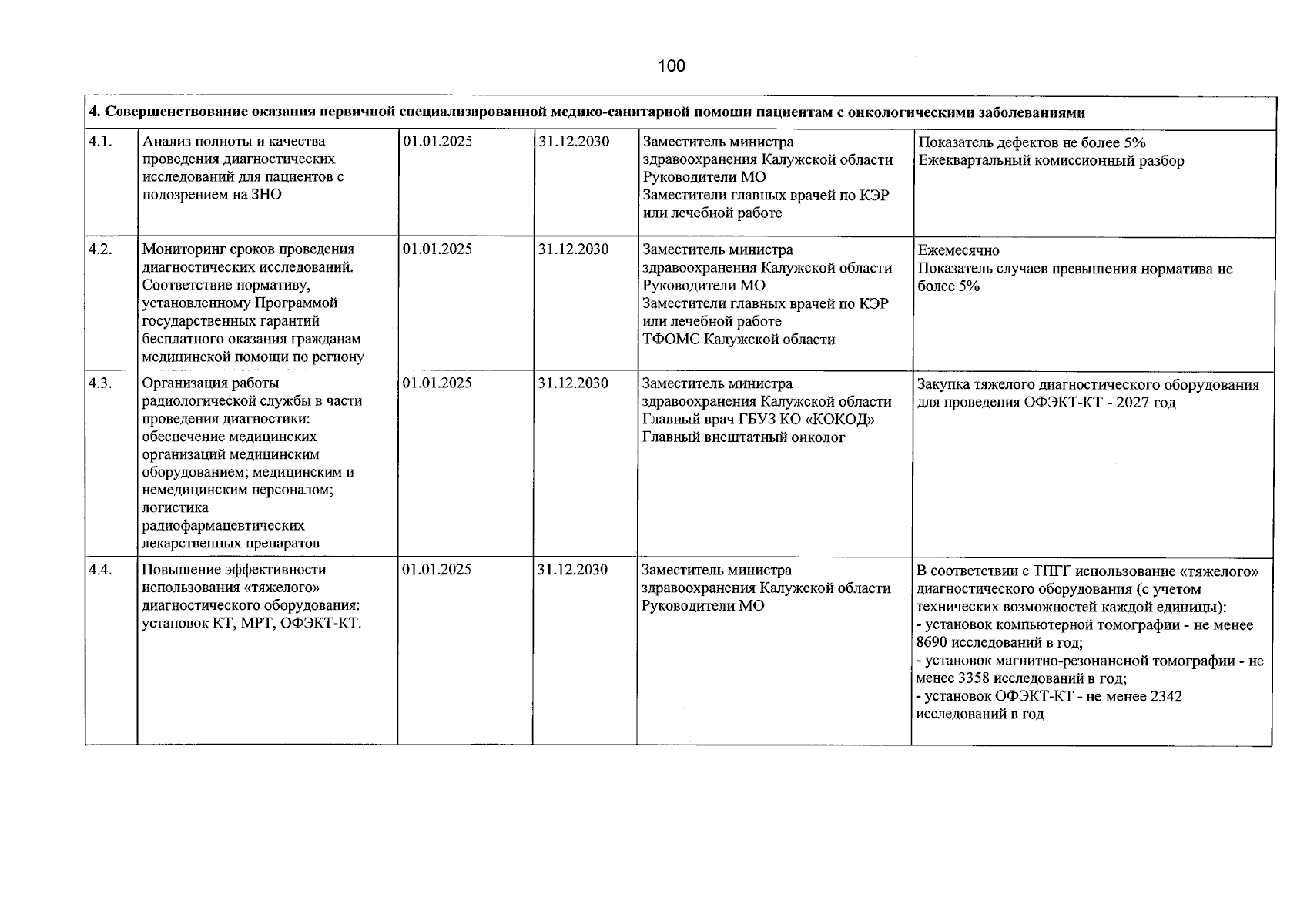 100

| 4. Совершенствование оказания первичной специализированной медико-санитарной помощи пациентам с онкологическими заболеваниями | | | | | |
|---|---|---|---|---|---|
| 4.1. | Анализ полноты и качества проведения диагностических исследований для пациентов с подозрением на ЗНО | 01.01.2025 | 31.12.2030 | Заместитель министра здравоохранения Калужской области Руководители МО Заместители главных врачей по КЭР или лечебной работе | Показатель дефектов не более 5% Ежеквартальный комиссионный разбор |
| 4.2. | Мониторинг сроков проведения диагностических исследований. Соответствие нормативу, установленному Программой государственных гарантий бесплатного оказания гражданам медицинской помощи по региону | 01.01.2025 | 31.12.2030 | Заместитель министра здравоохранения Калужской области Руководители МО Заместители главных врачей по КЭР или лечебной работе ТФОМС Калужской области | Ежемесячно Показатель случаев превышения норматива не более 5% |
| 4.3. | Организация работы радиологической службы в части проведения диагностики: обеспечение медицинских организаций медицинским оборудованием; медицинским и немедицинским персоналом; логистика радиофармацевтических лекарственных препаратов | 01.01.2025 | 31.12.2030 | Заместитель министра здравоохранения Калужской области Главный врач ГБУЗ КО «КОКОД» Главный внештатный онколог | Закупка тяжелого диагностического оборудования для проведения ОФЭКТ-КТ - 2027 год |
| 4.4. | Повышение эффективности использования «тяжелого» диагностического оборудования: установок КТ, МРТ, ОФЭКТ-КТ. | 01.01.2025 | 31.12.2030 | Заместитель министра здравоохранения Калужской области Руководители МО | В соответствии с ТПГГ использование «тяжелого» диагностического оборудования (с учетом технических возможностей каждой единицы): - установок компьютерной томографии - не менее 8690 исследований в год; - установок магнитно-резонансной томографии - не менее 3358 исследований в год; - установок ОФЭКТ-КТ - не менее 2342 исследований в год |